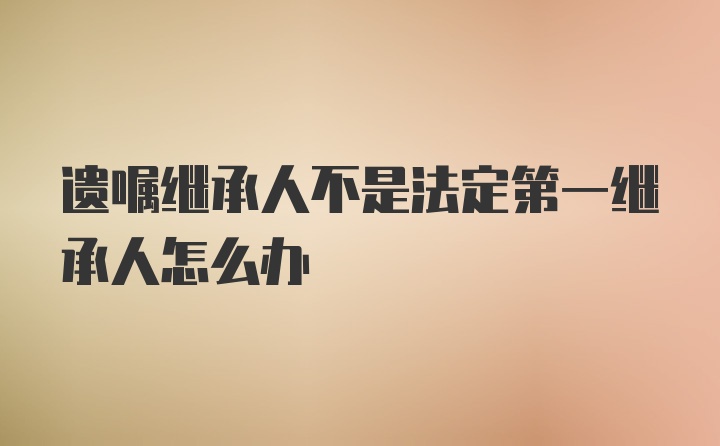 遗嘱继承人不是法定第一继承人怎么办